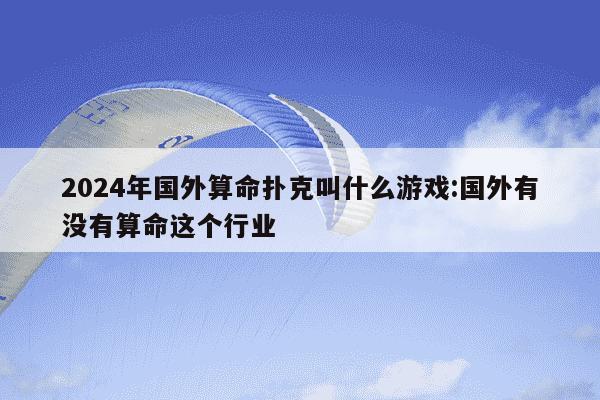 2024年国外算命扑克叫什么游戏:国外有没有算命这个行业